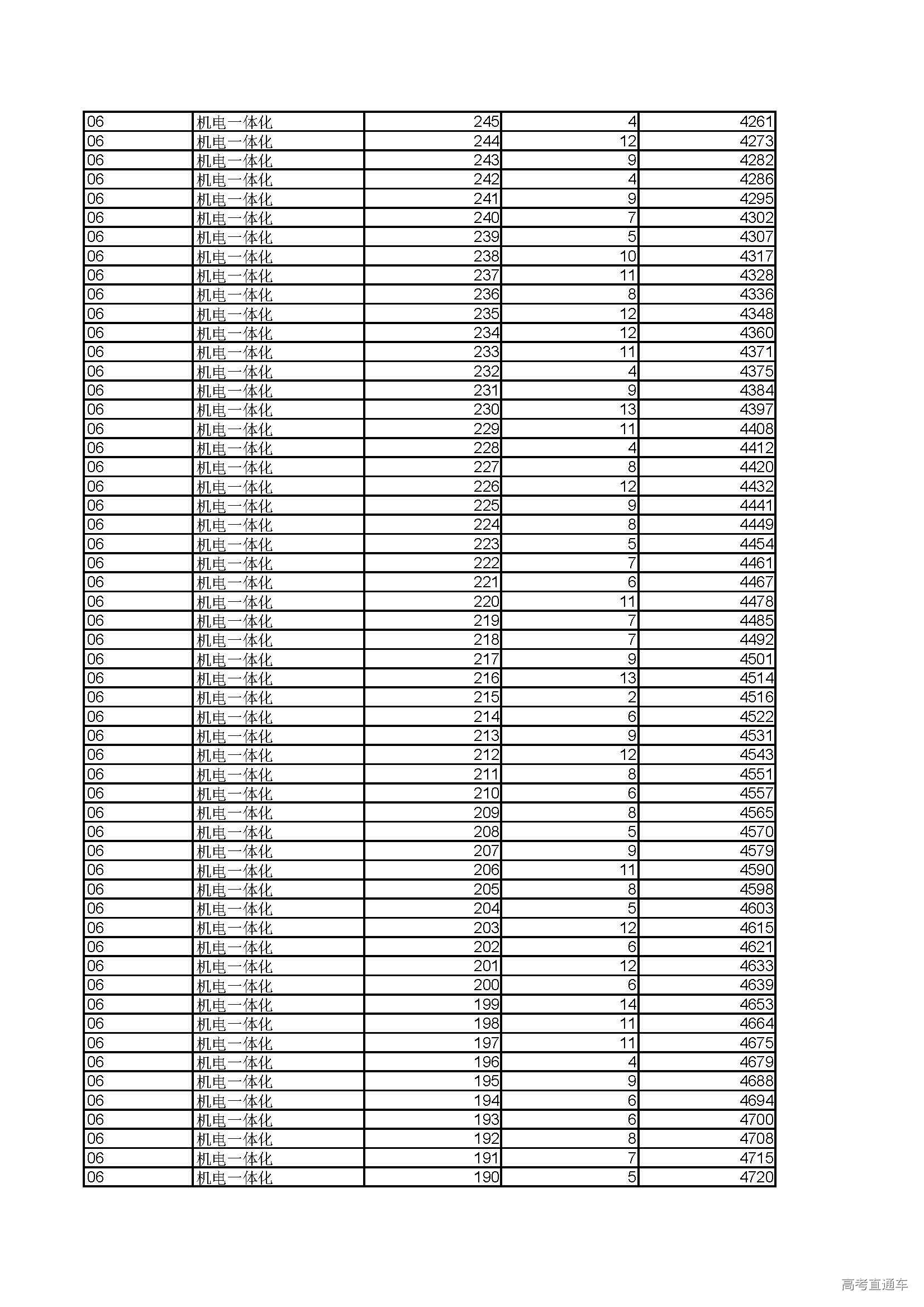 | 06 | 机电一体化 | 245 | 4 | 4261 |
|---|---|---|---|---|
| 06 | 机电一体化 | 244 | 12 | 4273 |
| 06 | 机电一体化 | 243 | 9 | 4282 |
| 06 | 机电一体化 | 242 | 4 | 4286 |
| 06 | 机电一体化 | 241 | 9 | 4295 |
| 06 | 机电一体化 | 240 | 7 | 4302 |
| 06 | 机电一体化 | 239 | 5 | 4307 |
| 06 | 机电一体化 | 238 | 10 | 4317 |
| 06 | 机电一体化 | 237 | 11 | 4328 |
| 06 | 机电一体化 | 236 | 8 | 4336 |
| 06 | 机电一体化 | 235 | 12 | 4348 |
| 06 | 机电一体化 | 234 | 12 | 4360 |
| 06 | 机电一体化 | 233 | 11 | 4371 |
| 06 | 机电一体化 | 232 | 4 | 4375 |
| 06 | 机电一体化 | 231 | 9 | 4384 |
| 06 | 机电一体化 | 230 | 13 | 4397 |
| 06 | 机电一体化 | 229 | 11 | 4408 |
| 06 | 机电一体化 | 228 | 4 | 4412 |
| 06 | 机电一体化 | 227 | 8 | 4420 |
| 06 | 机电一体化 | 226 | 12 | 4432 |
| 06 | 机电一体化 | 225 | 9 | 4441 |
| 06 | 机电一体化 | 224 | 8 | 4449 |
| 06 | 机电一体化 | 223 | 5 | 4454 |
| 06 | 机电一体化 | 222 | 7 | 4461 |
| 06 | 机电一体化 | 221 | 6 | 4467 |
| 06 | 机电一体化 | 220 | 11 | 4478 |
| 06 | 机电一体化 | 219 | 7 | 4485 |
| 06 | 机电一体化 | 218 | 7 | 4492 |
| 06 | 机电一体化 | 217 | 9 | 4501 |
| 06 | 机电一体化 | 216 | 13 | 4514 |
| 06 | 机电一体化 | 215 | 2 | 4516 |
| 06 | 机电一体化 | 214 | 6 | 4522 |
| 06 | 机电一体化 | 213 | 9 | 4531 |
| 06 | 机电一体化 | 212 | 12 | 4543 |
| 06 | 机电一体化 | 211 | 8 | 4551 |
| 06 | 机电一体化 | 210 | 6 | 4557 |
| 06 | 机电一体化 | 209 | 8 | 4565 |
| 06 | 机电一体化 | 208 | 5 | 4570 |
| 06 | 机电一体化 | 207 | 9 | 4579 |
| 06 | 机电一体化 | 206 | 11 | 4590 |
| 06 | 机电一体化 | 205 | 8 | 4598 |
| 06 | 机电一体化 | 204 | 5 | 4603 |
| 06 | 机电一体化 | 203 | 12 | 4615 |
| 06 | 机电一体化 | 202 | 6 | 4621 |
| 06 | 机电一体化 | 201 | 12 | 4633 |
| 06 | 机电一体化 | 200 | 6 | 4639 |
| 06 | 机电一体化 | 199 | 14 | 4653 |
| 06 | 机电一体化 | 198 | 11 | 4664 |
| 06 | 机电一体化 | 197 | 11 | 4675 |
| 06 | 机电一体化 | 196 | 4 | 4679 |
| 06 | 机电一体化 | 195 | 9 | 4688 |
| 06 | 机电一体化 | 194 | 6 | 4694 |
| 06 | 机电一体化 | 193 | 6 | 4700 |
| 06 | 机电一体化 | 192 | 8 | 4708 |
| 06 | 机电一体化 | 191 | 7 | 4715 |
| 06 | 机电一体化 | 190 | 5 | 4720 |

高考直通车